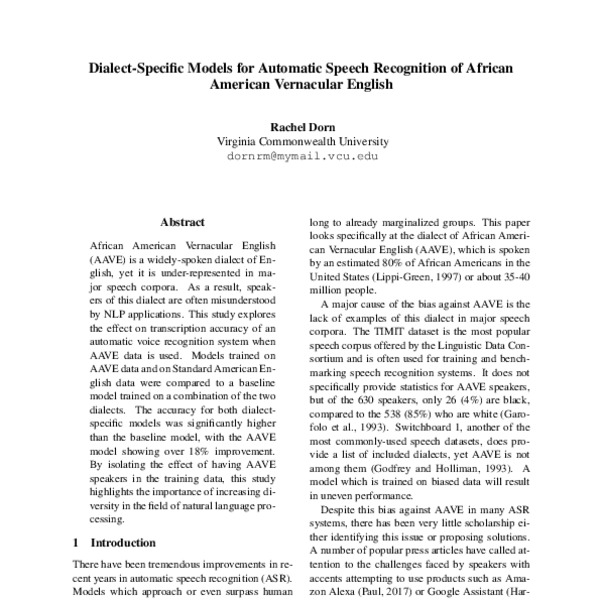 Dialect-Specific Models for Automatic Speech Recognition of African American Vernacular English

Rachel Dorn
Virginia Commonwealth University
dornrm@mymail.vcu.edu

Abstract

African American Vernacular English (AAVE) is a widely-spoken dialect of English, yet it is under-represented in major speech corpora. As a result, speakers of this dialect are often misunderstood by NLP applications. This study explores the effect on transcription accuracy of an automatic voice recognition system when AAVE data is used. Models trained on AAVE data and on Standard American English data were compared to a baseline model trained on a combination of the two dialects. The accuracy for both dialect-specific models was significantly higher than the baseline model, with the AAVE model showing over 18% improvement. By isolating the effect of having AAVE speakers in the training data, this study highlights the importance of increasing diversity in the field of natural language processing.

1 Introduction

There have been tremendous improvements in recent years in automatic speech recognition (ASR). Models which approach or even surpass human

long to already marginalized groups. This paper looks specifically at the dialect of African American Vernacular English (AAVE), which is spoken by an estimated 80% of African Americans in the United States (Lippi-Green, 1997) or about 35-40 million people.

A major cause of the bias against AAVE is the lack of examples of this dialect in major speech corpora. The TIMIT dataset is the most popular speech corpus offered by the Linguistic Data Consortium and is often used for training and benchmarking speech recognition systems. It does not specifically provide statistics for AAVE speakers, but of the 630 speakers, only 26 (4%) are black, compared to the 538 (85%) who are white (Garofolo et al., 1993). Switchboard 1, another of the most commonly-used speech datasets, does provide a list of included dialects, yet AAVE is not among them (Godfrey and Holliman, 1993). A model which is trained on biased data will result in uneven performance.

Despite this bias against AAVE in many ASR systems, there has been very little scholarship either identifying this issue or proposing solutions. A number of popular press articles have called attention to the challenges faced by speakers with accents attempting to use products such as Amazon Alexa (Paul, 2017) or Google Assistant (Har-